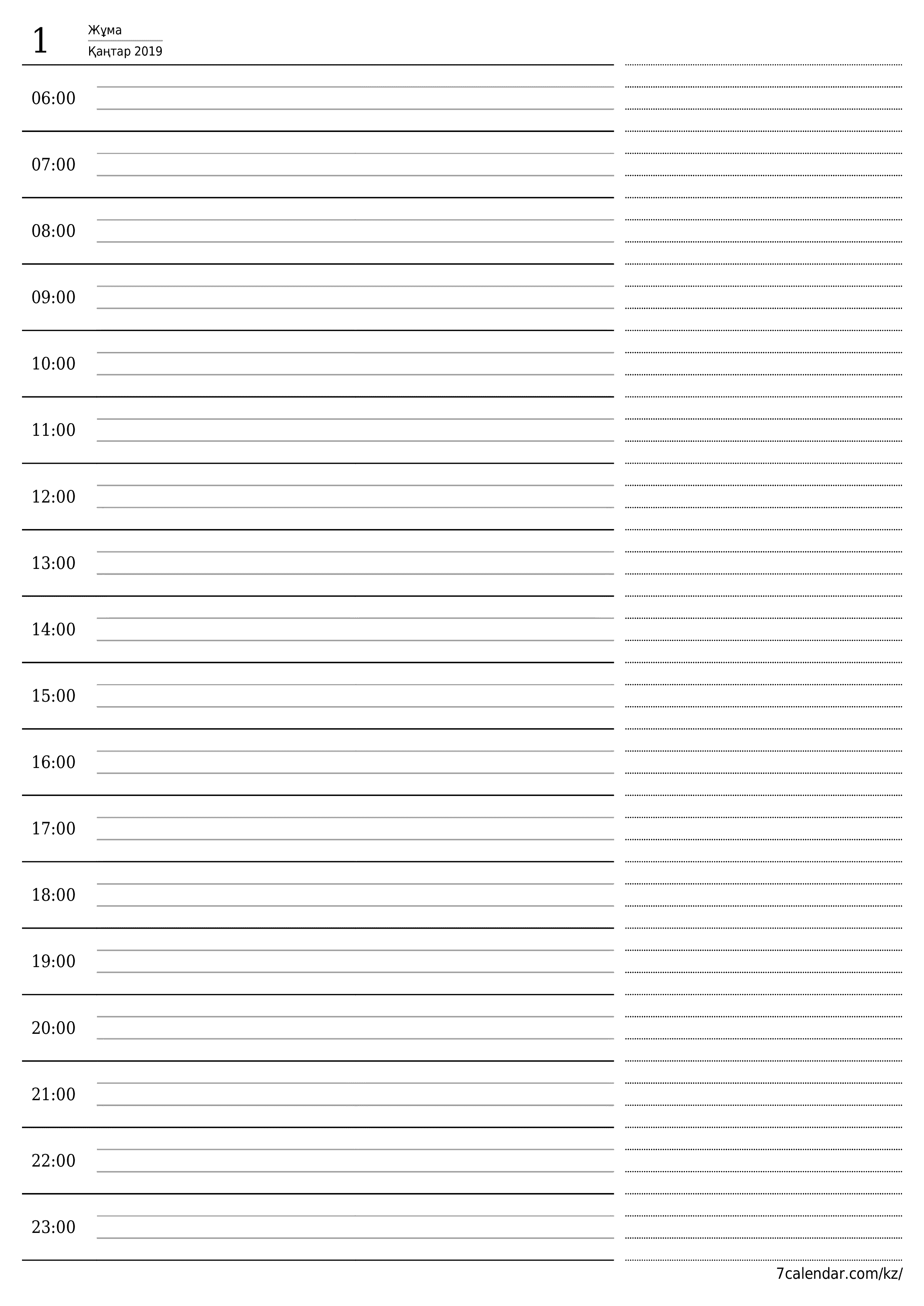 1 Жұма
Қаңтар 2019

06:00

07:00

08:00

09:00

10:00

11:00

12:00

13:00

14:00

15:00

16:00

17:00

18:00

19:00

20:00

21:00

22:00

23:00

7calendar.com/kz/